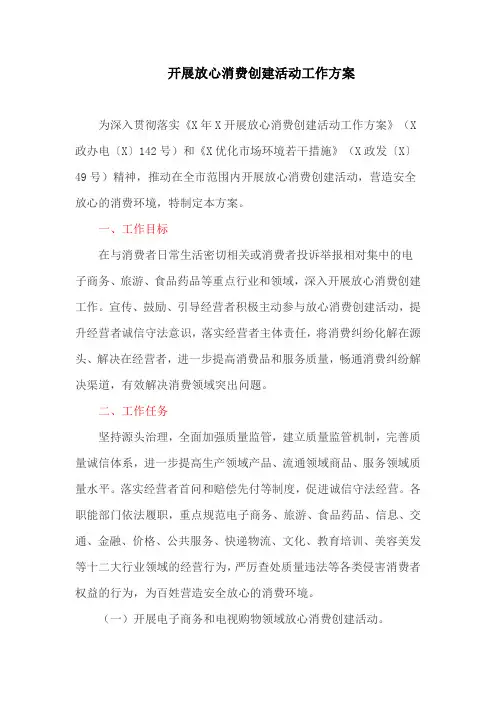 开展放心消费创建活动工作方案

为深入贯彻落实《X年X开展放心消费创建活动工作方案》（X政办电〔X〕142号）和《X优化市场环境若干措施》（X政发〔X〕49号）精神，推动在全市范围内开展放心消费创建活动，营造安全放心的消费环境，特制定本方案。

一、工作目标

在与消费者日常生活密切相关或消费者投诉举报相对集中的电子商务、旅游、食品药品等重点行业和领域，深入开展放心消费创建工作。宣传、鼓励、引导经营者积极主动参与放心消费创建活动，提升经营者诚信守法意识，落实经营者主体责任，将消费纠纷化解在源头、解决在经营者，进一步提高消费品和服务质量，畅通消费纠纷解决渠道，有效解决消费领域突出问题。

二、工作任务

坚持源头治理，全面加强质量监管，建立质量监管机制，完善质量诚信体系，进一步提高生产领域产品、流通领域商品、服务领域质量水平。落实经营者首问和赔偿先付等制度，促进诚信守法经营。各职能部门依法履职，重点规范电子商务、旅游、食品药品、信息、交通、金融、价格、公共服务、快递物流、文化、教育培训、美容美发等十二大行业领域的经营行为，严厉查处质量违法等各类侵害消费者权益的行为，为百姓营造安全放心的消费环境。

（一）开展电子商务和电视购物领域放心消费创建活动。